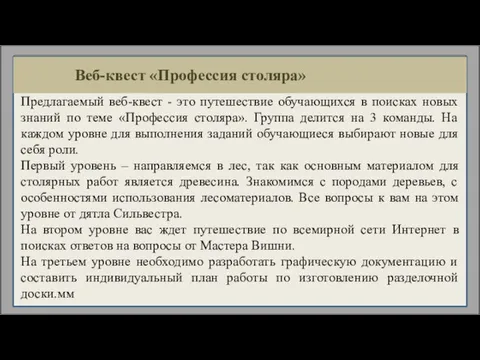 Веб-квест «Профессия столяра»

Предлагаемый веб-квест - это путешествие обучающихся в поисках новых знаний по теме «Профессия столяра». Группа делится на 3 команды. На каждом уровне для выполнения заданий обучающиеся выбирают новые для себя роли.
Первый уровень – направляемся в лес, так как основным материалом для столярных работ является древесина. Знакомимся с породами деревьев, с особенностями использования лесоматериалов. Все вопросы к вам на этом уровне от дятла Сильвестра.
На втором уровне вас ждет путешествие по всемирной сети Интернет в поисках ответов на вопросы от Мастера Вишни.
На третьем уровне необходимо разработать графическую документацию и составить индивидуальный план работы по изготовлению разделочной доски.мм